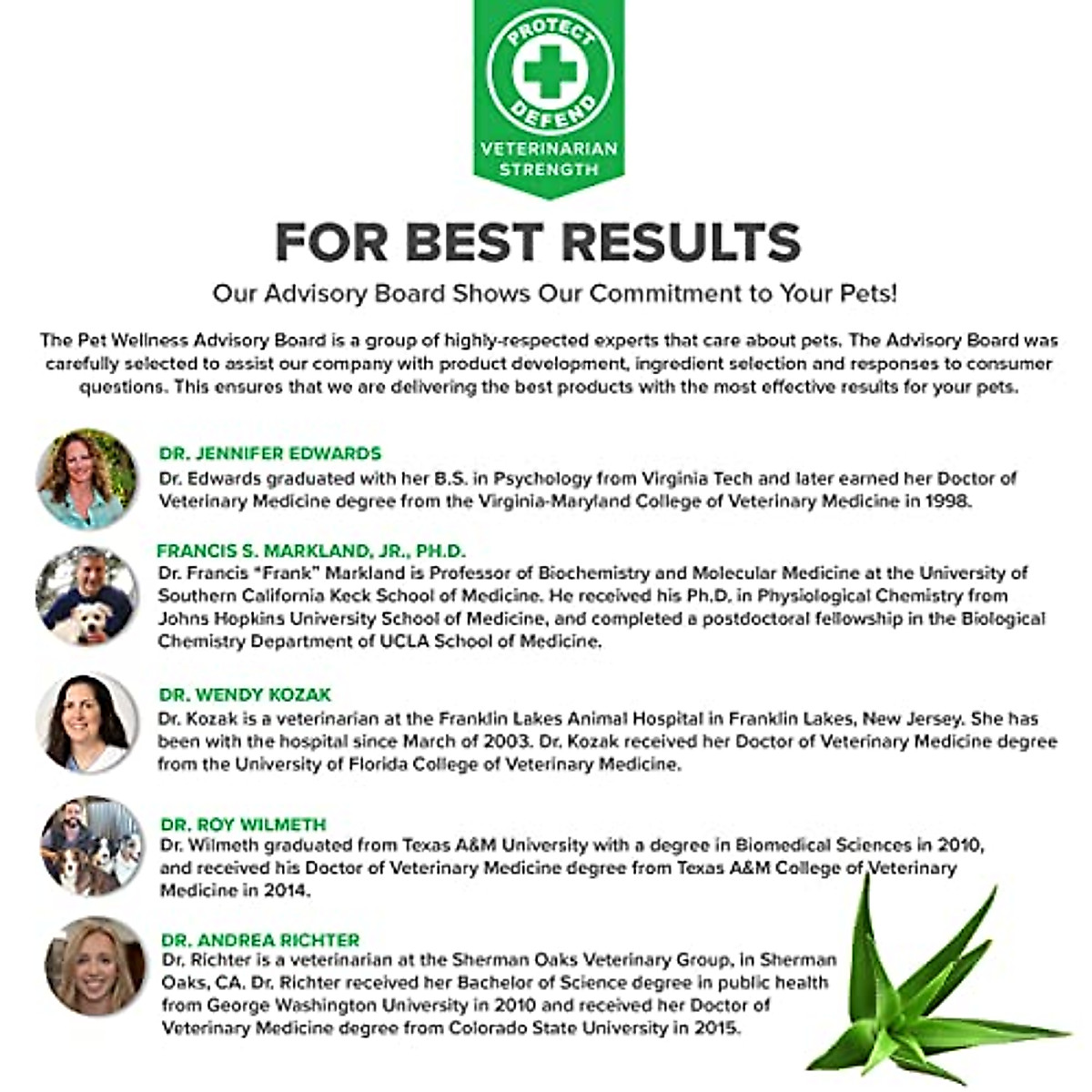 PROTECT
DEFEND
VETERINARIAN STRENGTH

FOR BEST RESULTS

Our Advisory Board Shows Our Commitment to Your Pets!

The Pet Wellness Advisory Board is a group of highly-respected experts that care about pets. The Advisory Board was carefully selected to assist our company with product development, ingredient selection and responses to consumer questions. This ensures that we are delivering the best products with the most effective results for your pets.

DR. JENNIFER EDWARDS
Dr. Edwards graduated with her B.S. in Psychology from Virginia Tech and later earned her Doctor of Veterinary Medicine degree from the Virginia-Maryland College of Veterinary Medicine in 1998.

FRANCIS S. MARKLAND, JR., PH.D.
Dr. Francis "Frank" Markland is Professor of Biochemistry and Molecular Medicine at the University of Southern California Keck School of Medicine. He received his Ph.D. in Physiological Chemistry from Johns Hopkins University School of Medicine, and completed a postdoctoral fellowship in the Biological Chemistry Department of UCLA School of Medicine.

DR. WENDY KOZAK
Dr. Kozak is a veterinarian at the Franklin Lakes Animal Hospital in Franklin Lakes, New Jersey. She has been with the hospital since March of 2003. Dr. Kozak received her Doctor of Veterinary Medicine degree from the University of Florida College of Veterinary Medicine.

DR. ROY WILMETH
Dr. Wilmeth graduated from Texas A&M University with a degree in Biomedical Sciences in 2010, and received his Doctor of Veterinary Medicine degree from Texas A&M College of Veterinary Medicine in 2014.

DR. ANDREA RICHTER
Dr. Richter is a veterinarian at the Sherman Oaks Veterinary Group, in Sherman Oaks, CA. Dr. Richter received her Bachelor of Science degree in public health from George Washington University in 2010 and received her Doctor of Veterinary Medicine degree from Colorado State University in 2015.